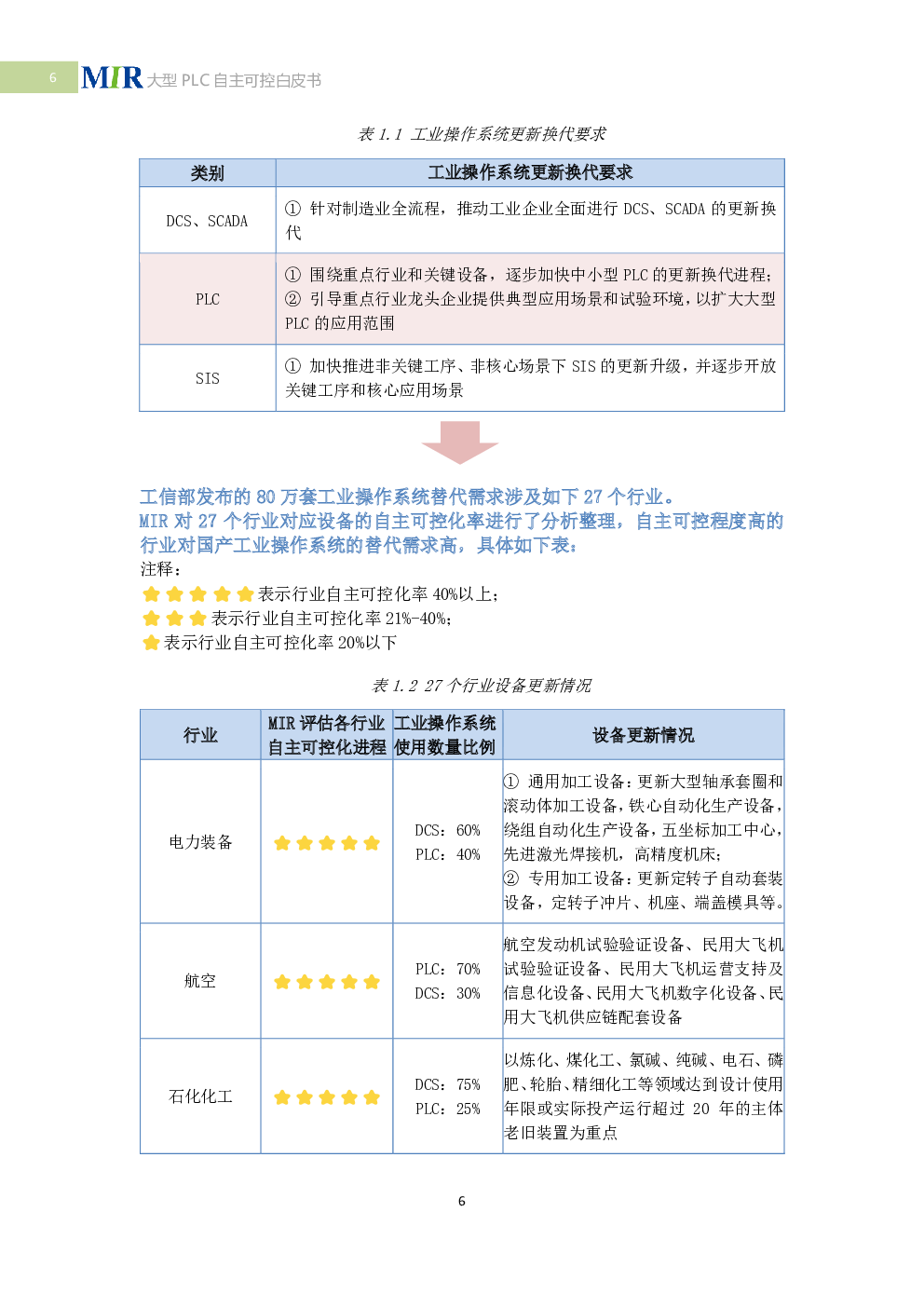 6 MIR 大型PLC自主可控白皮书

表1.1 工业操作系统更新换代要求

| 类别 | 工业操作系统更新换代要求 |
|---|---|
| DCS、SCADA | ① 针对制造业全流程，推动工业企业全面进行DCS、SCADA的更新换代 |
| PLC | ① 围绕重点行业和关键设备，逐步加快中小型PLC的更新换代进程；② 引导重点行业龙头企业提供典型应用场景和试验环境，以扩大大型PLC的应用范围 |
| SIS | ① 加快推进非关键工序、非核心场景下SIS的更新升级，并逐步开放关键工序和核心应用场景 |

工信部发布的80万套工业操作系统替代需求涉及如下27个行业。
MIR对27个行业对应设备的自主可控化率进行了分析整理，自主可控程度高的行业对国产工业操作系统的替代需求高，具体如下表：
注释：
表示行业自主可控化率40%以上；
表示行业自主可控化率21%-40%；
表示行业自主可控化率20%以下

表1.2 27个行业设备更新情况

| 行业 | MIR评估各行业自主可控化进程 | 工业操作系统使用数量比例 | 设备更新情况 |
|---|---|---|---|
| 电力装备 |  | DCS：60% PLC：40% | ① 通用加工设备：更新大型轴承套圈和滚动体加工设备，铁心自动化生产设备，绕组自动化生产设备，五坐标加工中心，先进激光焊接机，高精度机床；② 专用加工设备：更新定转子自动套装设备，定转子冲片、机座、端盖模具等。 |
| 航空 |  | PLC：70% DCS：30% | 航空发动机试验验证设备、民用大飞机试验验证设备、民用大飞机运营支持及信息化设备、民用大飞机数字化设备、民用大飞机供应链配套设备 |
| 石化化工 |  | DCS：75% PLC：25% | 以炼化、煤化工、氯碱、纯碱、电石、磷肥、轮胎、精细化工等领域达到设计使用年限或实际投产运行超过20年的主体老旧装置为重点 |

6